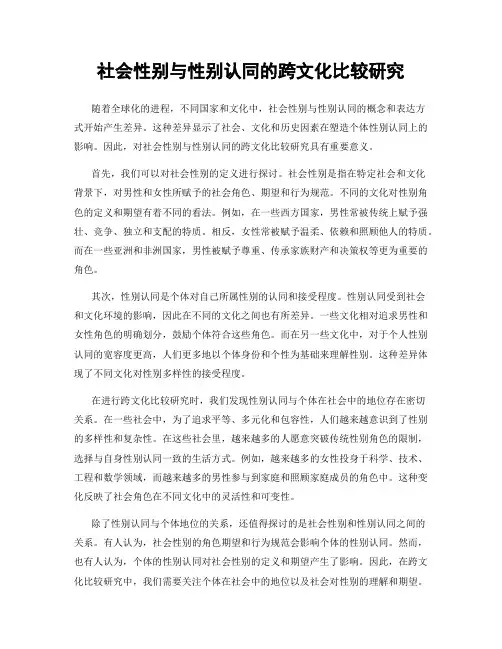 社会性别与性别认同的跨文化比较研究

随着全球化的进程，不同国家和文化中，社会性别与性别认同的概念和表达方式开始产生差异。这种差异显示了社会、文化和历史因素在塑造个体性别认同上的影响。因此，对社会性别与性别认同的跨文化比较研究具有重要意义。

首先，我们可以对社会性别的定义进行探讨。社会性别是指在特定社会和文化背景下，对男性和女性所赋予的社会角色、期望和行为规范。不同的文化对性别角色的定义和期望有着不同的看法。例如，在一些西方国家，男性常被传统上赋予强壮、竞争、独立和支配的特质。相反，女性常被赋予温柔、依赖和照顾他人的特质。而在一些亚洲和非洲国家，男性被赋予尊重、传承家族财产和决策权等更为重要的角色。

其次，性别认同是个体对自己所属性别的认同和接受程度。性别认同受到社会和文化环境的影响，因此在不同的文化之间也有所差异。一些文化相对追求男性和女性角色的明确划分，鼓励个体符合这些角色。而在另一些文化中，对于个人性别认同的宽容度更高，人们更多地以个体身份和个性为基础来理解性别。这种差异体现了不同文化对性别多样性的接受程度。

在进行跨文化比较研究时，我们发现性别认同与个体在社会中的地位存在密切关系。在一些社会中，为了追求平等、多元化和包容性，人们越来越意识到了性别的多样性和复杂性。在这些社会里，越来越多的人愿意突破传统性别角色的限制，选择与自身性别认同一致的生活方式。例如，越来越多的女性投身于科学、技术、工程和数学领域，而越来越多的男性参与到家庭和照顾家庭成员的角色中。这种变化反映了社会角色在不同文化中的灵活性和可变性。

除了性别认同与个体地位的关系，还值得探讨的是社会性别和性别认同之间的关系。有人认为，社会性别的角色期望和行为规范会影响个体的性别认同。然而，也有人认为，个体的性别认同对社会性别的定义和期望产生了影响。因此，在跨文化比较研究中，我们需要关注个体在社会中的地位以及社会对性别的理解和期望。